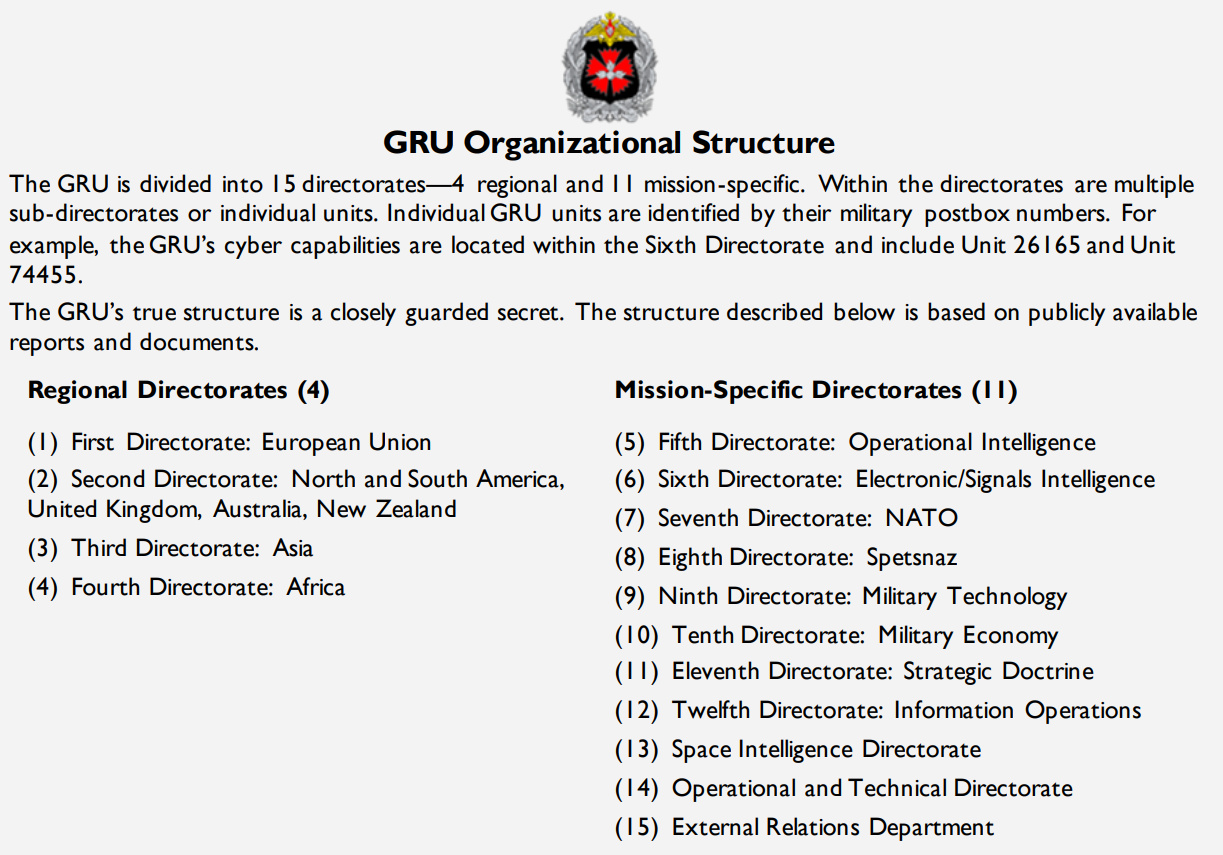 GRU Organizational Structure

The GRU is divided into 15 directorates—4 regional and 11 mission-specific. Within the directorates are multiple sub-directorates or individual units. Individual GRU units are identified by their military postbox numbers. For example, the GRU's cyber capabilities are located within the Sixth Directorate and include Unit 26165 and Unit 74455.

The GRU's true structure is a closely guarded secret. The structure described below is based on publicly available reports and documents.

Regional Directorates (4)

(1) First Directorate: European Union

(2) Second Directorate: North and South America, United Kingdom, Australia, New Zealand

(3) Third Directorate: Asia

(4) Fourth Directorate: Africa

Mission-Specific Directorates (11)

(5) Fifth Directorate: Operational Intelligence

(6) Sixth Directorate: Electronic/Signals Intelligence

(7) Seventh Directorate: NATO

(8) Eighth Directorate: Spetsnaz

(9) Ninth Directorate: Military Technology

(10) Tenth Directorate: Military Economy

(11) Eleventh Directorate: Strategic Doctrine

(12) Twelfth Directorate: Information Operations

(13) Space Intelligence Directorate

(14) Operational and Technical Directorate

(15) External Relations Department